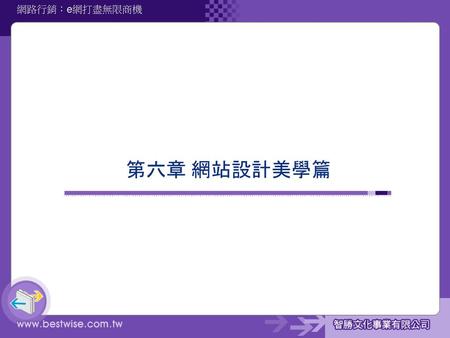 網路行銷：e網打盡無限商機

第六章 網站設計美學篇

www.bestwise.com.tw

智勝文化事業有限公司